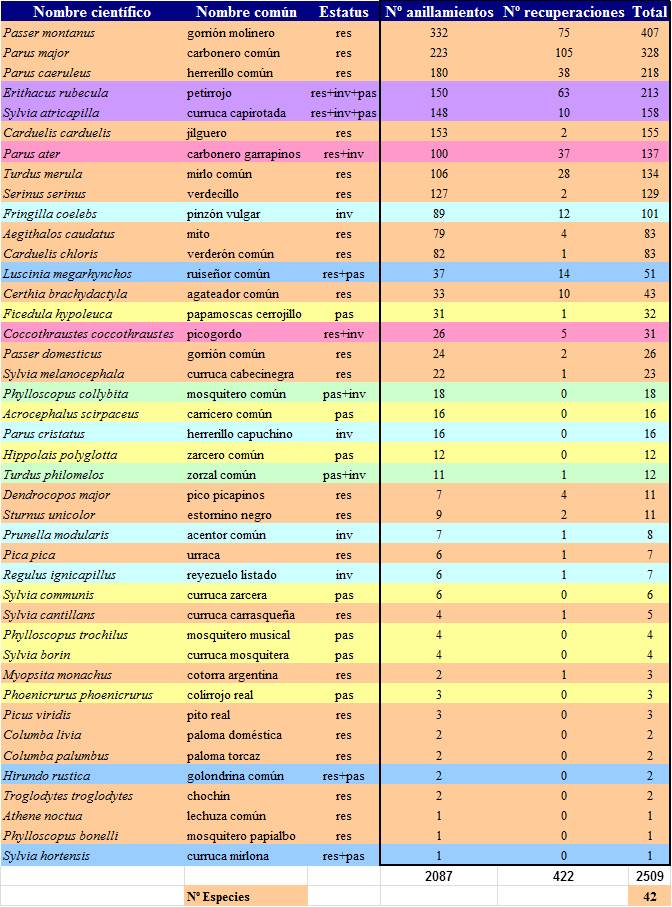 | Nombre científico | Nombre común | Estatus | Nº anillamientos | Nº recuperaciones | Total |
|---|---|---|---|---|---|
| Passer montanus | gorrión molinero | res | 332 | 75 | 407 |
| Parus major | carbonero común | res | 223 | 105 | 328 |
| Parus caeruleus | herrerillo común | res | 180 | 38 | 218 |
| Erithacus rubecula | petirrojo | res+inv+pas | 150 | 63 | 213 |
| Sylvia atricapilla | curruca capirotada | res+inv+pas | 148 | 10 | 158 |
| Carduelis carduelis | jilguero | res | 153 | 2 | 155 |
| Parus ater | carbonero garrapinos | res+inv | 100 | 37 | 137 |
| Turdus merula | mirlo común | res | 106 | 28 | 134 |
| Serinus serinus | verdecillo | res | 127 | 2 | 129 |
| Fringilla coelebs | pinzón vulgar | inv | 89 | 12 | 101 |
| Aegithalos caudatus | mito | res | 79 | 4 | 83 |
| Carduelis chloris | verderón común | res | 82 | 1 | 83 |
| Luscinia megarhynchos | ruiseñor común | res+pas | 37 | 14 | 51 |
| Certhia brachydactyla | agateador común | res | 33 | 10 | 43 |
| Ficedula hypoleuca | papamoscas cerrojillo | pas | 31 | 1 | 32 |
| Coccothraustes coccothraustes | picogordo | res+inv | 26 | 5 | 31 |
| Passer domesticus | gorrión común | res | 24 | 2 | 26 |
| Sylvia melanocephala | curruca cabecinegra | res | 22 | 1 | 23 |
| Phylloscopus collybita | mosquitero común | pas+inv | 18 | 0 | 18 |
| Acrocephalus scirpaceus | carricero común | pas | 16 | 0 | 16 |
| Parus cristatus | herrerillo capuchino | inv | 16 | 0 | 16 |
| Hippolais polyglotta | zarcero común | pas | 12 | 0 | 12 |
| Turdus philomelos | zorzal común | pas+inv | 11 | 1 | 12 |
| Dendrocopos major | pico picapinos | res | 7 | 4 | 11 |
| Sturnus unicolor | estornino negro | res | 9 | 2 | 11 |
| Prunella modularis | acentor común | inv | 7 | 1 | 8 |
| Pica pica | urraca | res | 6 | 1 | 7 |
| Regulus ignicapillus | reyezuelo listado | inv | 6 | 1 | 7 |
| Sylvia communis | curruca zarcera | pas | 6 | 0 | 6 |
| Sylvia cantillans | curruca carrasqueña | res | 4 | 1 | 5 |
| Phylloscopus trochilus | mosquitero musical | pas | 4 | 0 | 4 |
| Sylvia borin | curruca mosquitera | pas | 4 | 0 | 4 |
| Myopsita monachus | cotorra argentina | res | 2 | 1 | 3 |
| Phoenicrurus phoenicrurus | colirrojo real | pas | 3 | 0 | 3 |
| Picus viridis | pito real | res | 3 | 0 | 3 |
| Columba livia | paloma doméstica | res | 2 | 0 | 2 |
| Columba palumbus | paloma torcaz | res | 2 | 0 | 2 |
| Hirundo rustica | golondrina común | res+pas | 2 | 0 | 2 |
| Troglodytes troglodytes | chochín | res | 2 | 0 | 2 |
| Athene noctua | lechuza común | res | 1 | 0 | 1 |
| Phylloscopus bonelli | mosquitero papialbo | res | 1 | 0 | 1 |
| Sylvia hortensis | curruca mirlona | res+pas | 1 | 0 | 1 |
| | | | 2087 | 422 | 2509 |
| | Nº Especies | | | | 42 |